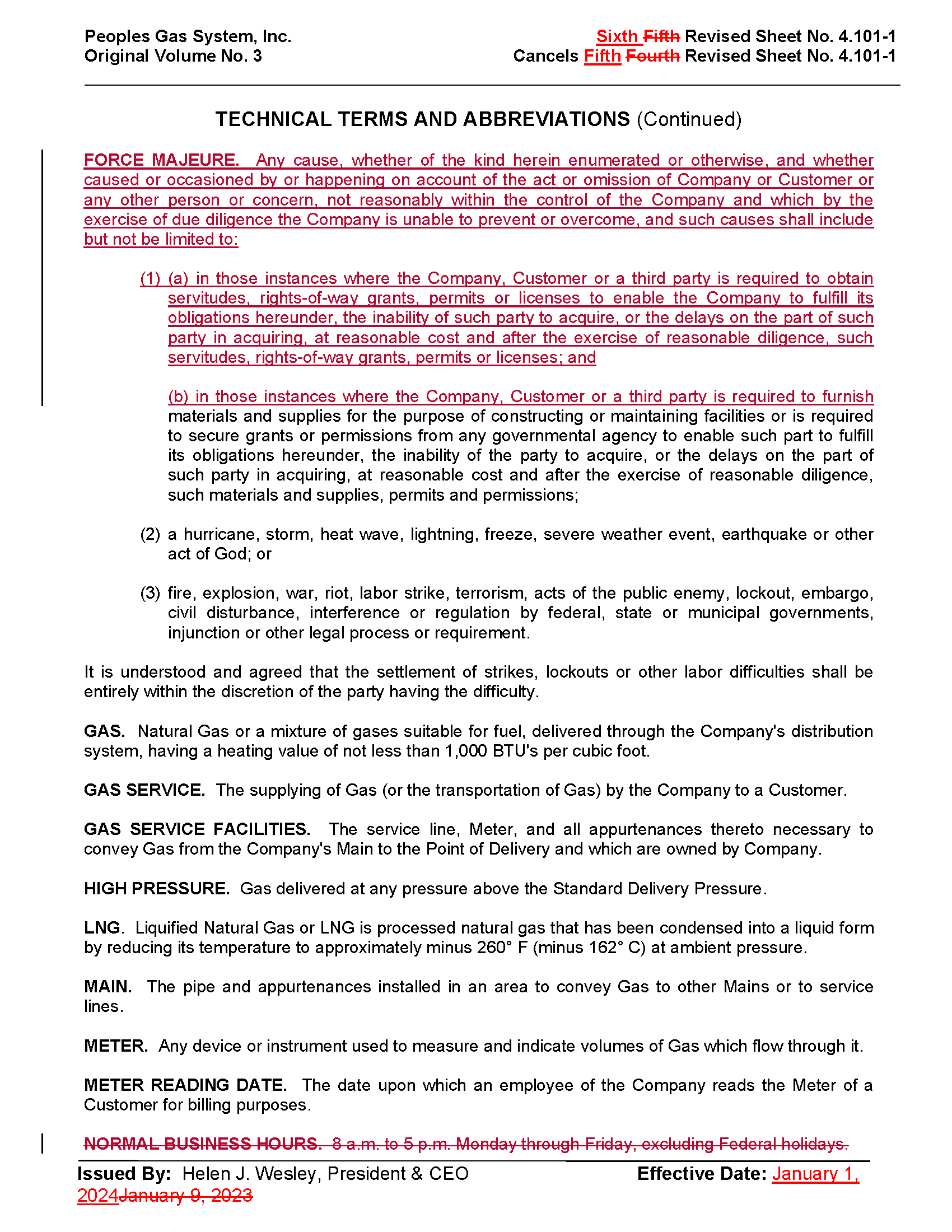 Peoples Gas System, Inc.
Original Volume No. 3

Sixth Fifth Revised Sheet No. 4.101-1
Cancels Fifth Fourth Revised Sheet No. 4.101-1

TECHNICAL TERMS AND ABBREVIATIONS (Continued)

FORCE MAJEURE. Any cause, whether of the kind herein enumerated or otherwise, and whether caused or occasioned by or happening on account of the act or omission of Company or Customer or any other person or concern, not reasonably within the control of the Company and which by the exercise of due diligence the Company is unable to prevent or overcome, and such causes shall include but not be limited to:

(1) (a) in those instances where the Company, Customer or a third party is required to obtain servitudes, rights-of-way grants, permits or licenses to enable the Company to fulfill its obligations hereunder, the inability of such party to acquire, or the delays on the part of such party in acquiring, at reasonable cost and after the exercise of reasonable diligence, such servitudes, rights-of-way grants, permits or licenses; and

(b) in those instances where the Company, Customer or a third party is required to furnish materials and supplies for the purpose of constructing or maintaining facilities or is required to secure grants or permissions from any governmental agency to enable such part to fulfill its obligations hereunder, the inability of the party to acquire, or the delays on the part of such party in acquiring, at reasonable cost and after the exercise of reasonable diligence, such materials and supplies, permits and permissions;

(2) a hurricane, storm, heat wave, lightning, freeze, severe weather event, earthquake or other act of God; or

(3) fire, explosion, war, riot, labor strike, terrorism, acts of the public enemy, lockout, embargo, civil disturbance, interference or regulation by federal, state or municipal governments, injunction or other legal process or requirement.

It is understood and agreed that the settlement of strikes, lockouts or other labor difficulties shall be entirely within the discretion of the party having the difficulty.

GAS. Natural Gas or a mixture of gases suitable for fuel, delivered through the Company's distribution system, having a heating value of not less than 1,000 BTU's per cubic foot.

GAS SERVICE. The supplying of Gas (or the transportation of Gas) by the Company to a Customer.

GAS SERVICE FACILITIES. The service line, Meter, and all appurtenances thereto necessary to convey Gas from the Company's Main to the Point of Delivery and which are owned by Company.

HIGH PRESSURE. Gas delivered at any pressure above the Standard Delivery Pressure.

LNG. Liquified Natural Gas or LNG is processed natural gas that has been condensed into a liquid form by reducing its temperature to approximately minus 260° F (minus 162° C) at ambient pressure.

MAIN. The pipe and appurtenances installed in an area to convey Gas to other Mains or to service lines.

METER. Any device or instrument used to measure and indicate volumes of Gas which flow through it.

METER READING DATE. The date upon which an employee of the Company reads the Meter of a Customer for billing purposes.

NORMAL BUSINESS HOURS. 8 a.m. to 5 p.m. Monday through Friday, excluding Federal holidays.

Issued By: Helen J. Wesley, President & CEO
Effective Date: January 1, 2024January 9, 2023